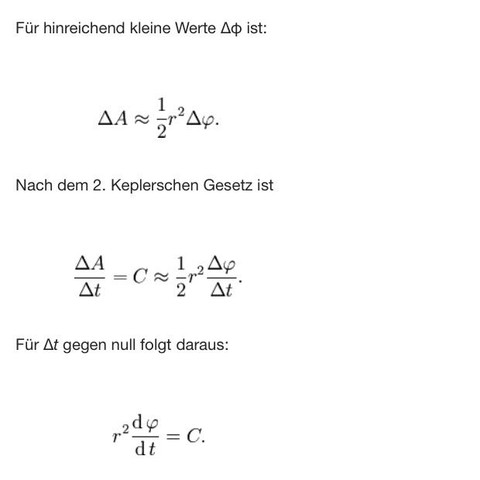 Für hinreichend kleine Werte Δϕ ist:

$\Delta A \approx \frac{1}{2} r^2 \Delta\varphi.$

Nach dem 2. Keplerschen Gesetz ist

$\frac{\Delta A}{\Delta t} = C \approx \frac{1}{2} r^2 \frac{\Delta\varphi}{\Delta t}.$

Für Δ$t$ gegen null folgt daraus:

$r^2 \frac{\mathrm{d}\varphi}{\mathrm{d}t} = C.$